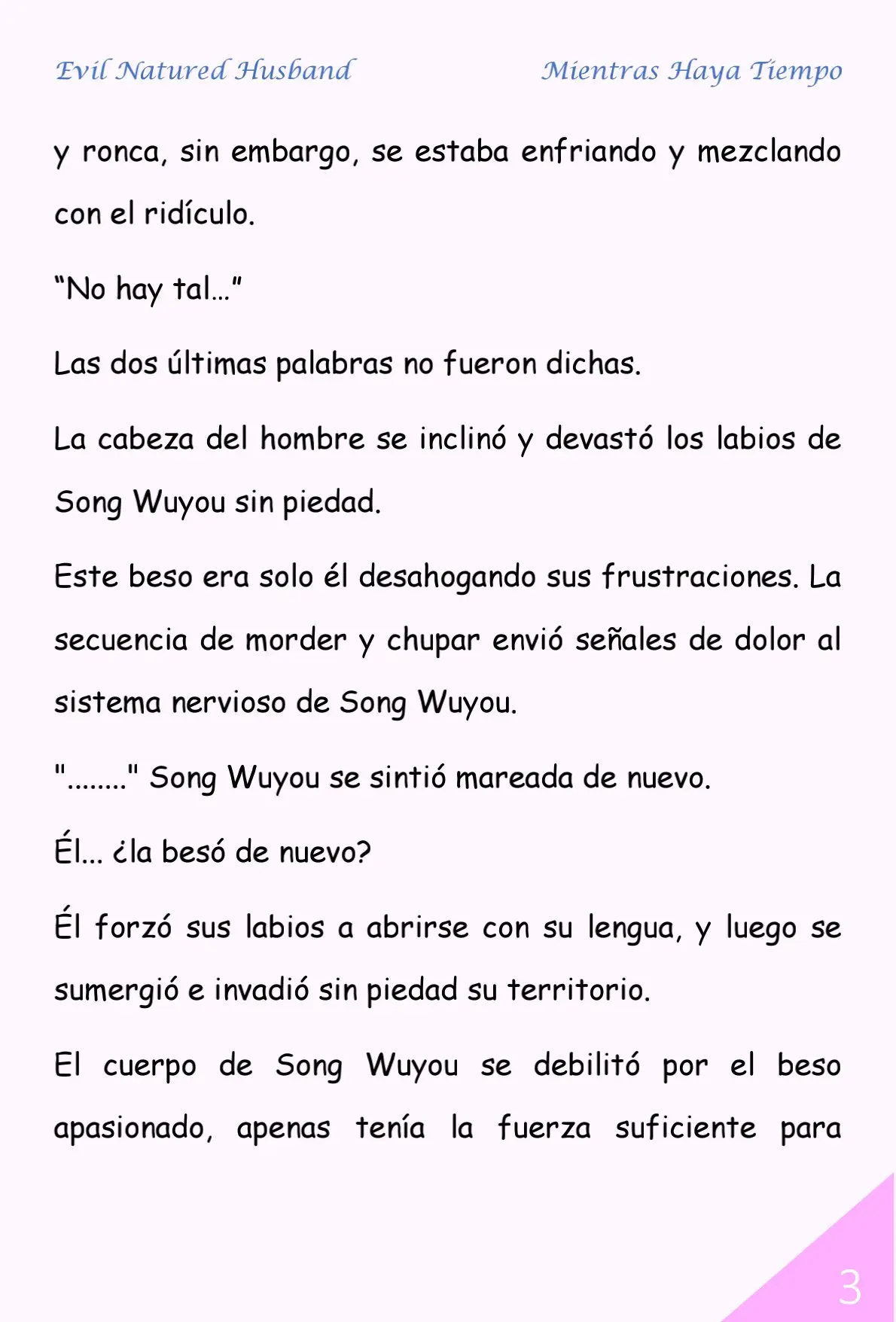 Evil Natured Husband

Mientras Haya Tiempo

y ronca, sin embargo, se estaba enfriando y mezclando con el ridículo.

“No hay tal…”

Las dos últimas palabras no fueron dichas.

La cabeza del hombre se inclinó y devastó los labios de Song Wuyou sin piedad.

Este beso era solo él desahogando sus frustraciones. La secuencia de morder y chupar envió señales de dolor al sistema nervioso de Song Wuyou.

"........" Song Wuyou se sintió mareada de nuevo.

Él... ¿la besó de nuevo?

Él forzó sus labios a abrirse con su lengua, y luego se sumergió e invadió sin piedad su territorio.

El cuerpo de Song Wuyou se debilitó por el beso apasionado, apenas tenía la fuerza suficiente para

3